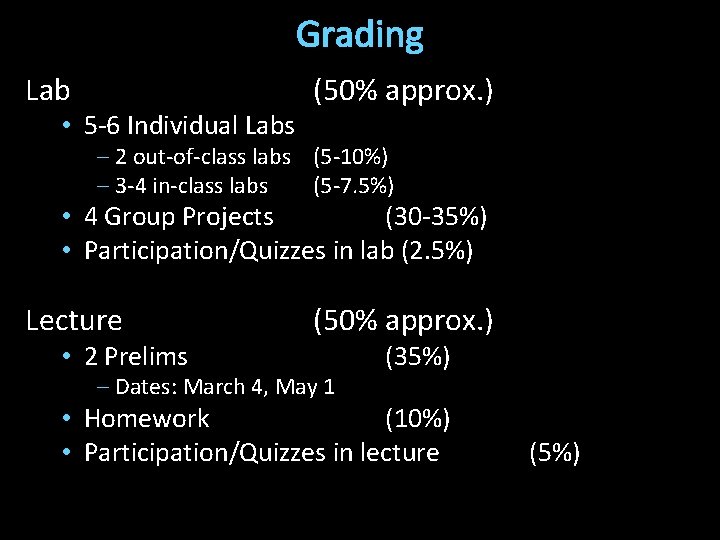 Grading

Lab (50% approx.)

• 5-6 Individual Labs
- 2 out-of-class labs (5-10%)
- 3-4 in-class labs (5-7.5%)
• 4 Group Projects (30-35%)
• Participation/Quizzes in lab (2.5%)

Lecture (50% approx.)

• 2 Prelims (35%)
- Dates: March 4, May 1
• Homework (10%)
• Participation/Quizzes in lecture (5%)